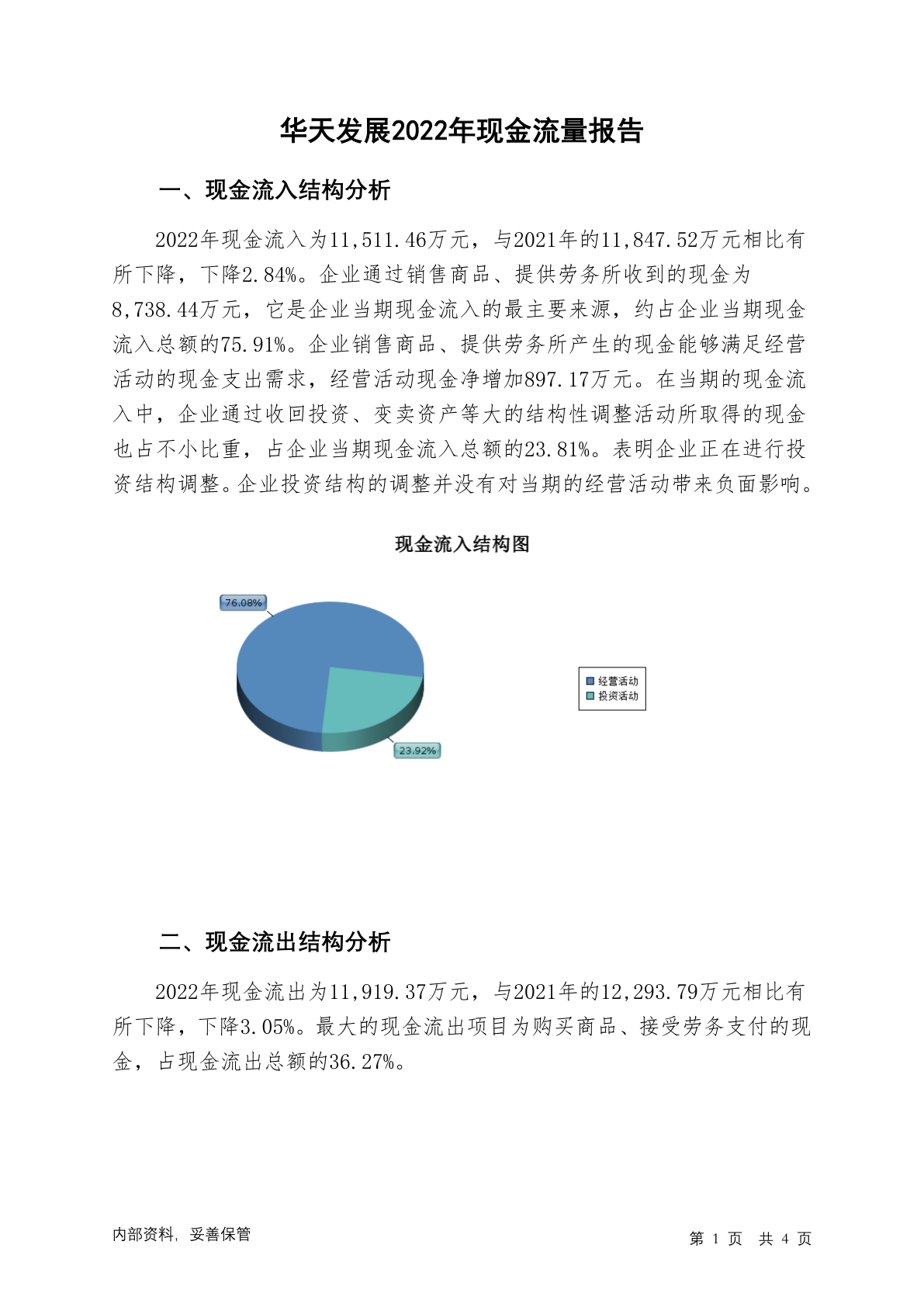 华天发展2022年现金流量报告

一、现金流入结构分析

2022年现金流入为11,511.46万元，与2021年的11,847.52万元相比有所下降，下降2.84%。企业通过销售商品、提供劳务所收到的现金为8,738.44万元，它是企业当期现金流入的最主要来源，约占企业当期现金流入总额的75.91%。企业销售商品、提供劳务所产生的现金能够满足经营活动的现金支出需求，经营活动现金净增加897.17万元。在当期的现金流入中，企业通过收回投资、变卖资产等大的结构性调整活动所取得的现金也占不小比重，占企业当期现金流入总额的23.81%。表明企业正在进行投资结构调整。企业投资结构的调整并没有对当期的经营活动带来负面影响。

现金流入结构图

76.08%

23.92%

经营活动
投资活动

二、现金流出结构分析

2022年现金流出为11,919.37万元，与2021年的12,293.79万元相比有所下降，下降3.05%。最大的现金流出项目为购买商品、接受劳务支付的现金，占现金流出总额的36.27%。

内部资料，妥善保管

第 1 页 共 4 页